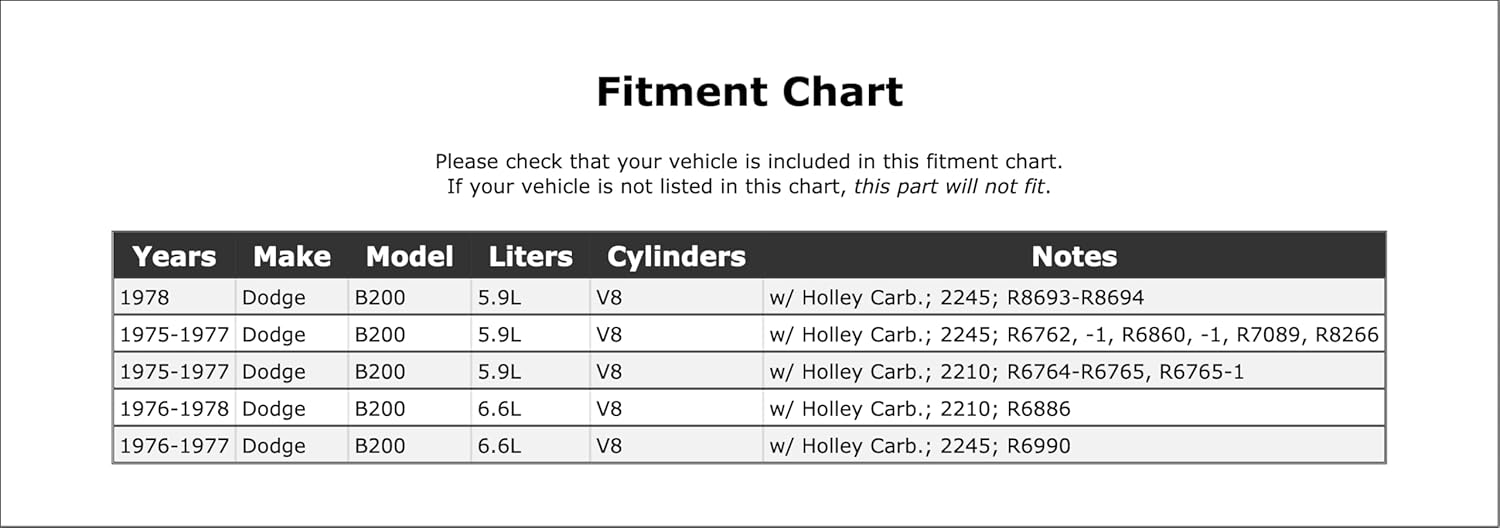 Fitment Chart

Please check that your vehicle is included in this fitment chart.
If your vehicle is not listed in this chart, this part will not fit.

| Years | Make | Model | Liters | Cylinders | Notes |
|---|---|---|---|---|---|
| 1978 | Dodge | B200 | 5.9L | V8 | w/ Holley Carb.; 2245; R8693-R8694 |
| 1975-1977 | Dodge | B200 | 5.9L | V8 | w/ Holley Carb.; 2245; R6762, -1, R6860, -1, R7089, R8266 |
| 1975-1977 | Dodge | B200 | 5.9L | V8 | w/ Holley Carb.; 2210; R6764-R6765, R6765-1 |
| 1976-1978 | Dodge | B200 | 6.6L | V8 | w/ Holley Carb.; 2210; R6886 |
| 1976-1977 | Dodge | B200 | 6.6L | V8 | w/ Holley Carb.; 2245; R6990 |